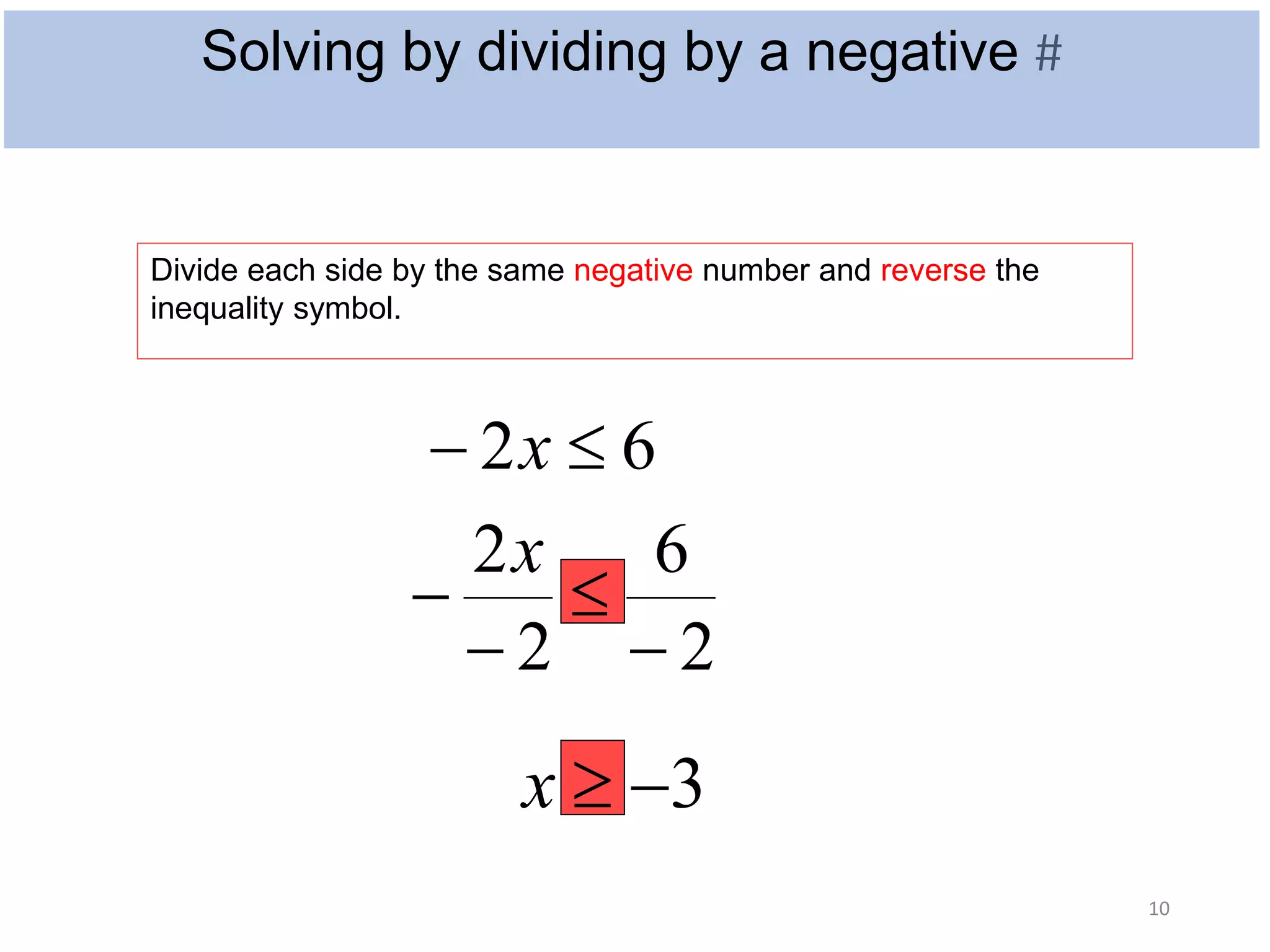 Solving by dividing by a negative #

Divide each side by the same negative number and reverse the inequality symbol.

$-2x \leq 6$

$-\frac{2x}{-2} \leq \frac{6}{-2}$

$x \geq -3$

10